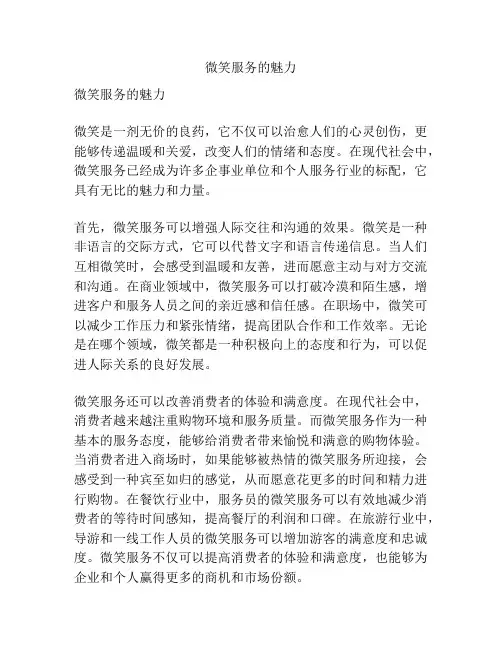 微笑服务的魅力

微笑服务的魅力

微笑是一剂无价的良药，它不仅可以治愈人们的心灵创伤，更能够传递温暖和关爱，改变人们的情绪和态度。在现代社会中，微笑服务已经成为许多企事业单位和个人服务行业的标配，它具有无比的魅力和力量。

首先，微笑服务可以增强人际交往和沟通的效果。微笑是一种非语言的交际方式，它可以代替文字和语言传递信息。当人们互相微笑时，会感受到温暖和友善，进而愿意主动与对方交流和沟通。在商业领域中，微笑服务可以打破冷漠和陌生感，增进客户和服务人员之间的亲近感和信任感。在职场中，微笑可以减少工作压力和紧张情绪，提高团队合作和工作效率。无论是在哪个领域，微笑都是一种积极向上的态度和行为，可以促进人际关系的良好发展。

微笑服务还可以改善消费者的体验和满意度。在现代社会中，消费者越来越注重购物环境和服务质量。而微笑服务作为一种基本的服务态度，能够给消费者带来愉悦和满意的购物体验。当消费者进入商场时，如果能够被热情的微笑服务所迎接，会感受到一种宾至如归的感觉，从而愿意花更多的时间和精力进行购物。在餐饮行业中，服务员的微笑服务可以有效地减少消费者的等待时间感知，提高餐厅的利润和口碑。在旅游行业中，导游和一线工作人员的微笑服务可以增加游客的满意度和忠诚度。微笑服务不仅可以提高消费者的体验和满意度，也能够为企业和个人赢得更多的商机和市场份额。